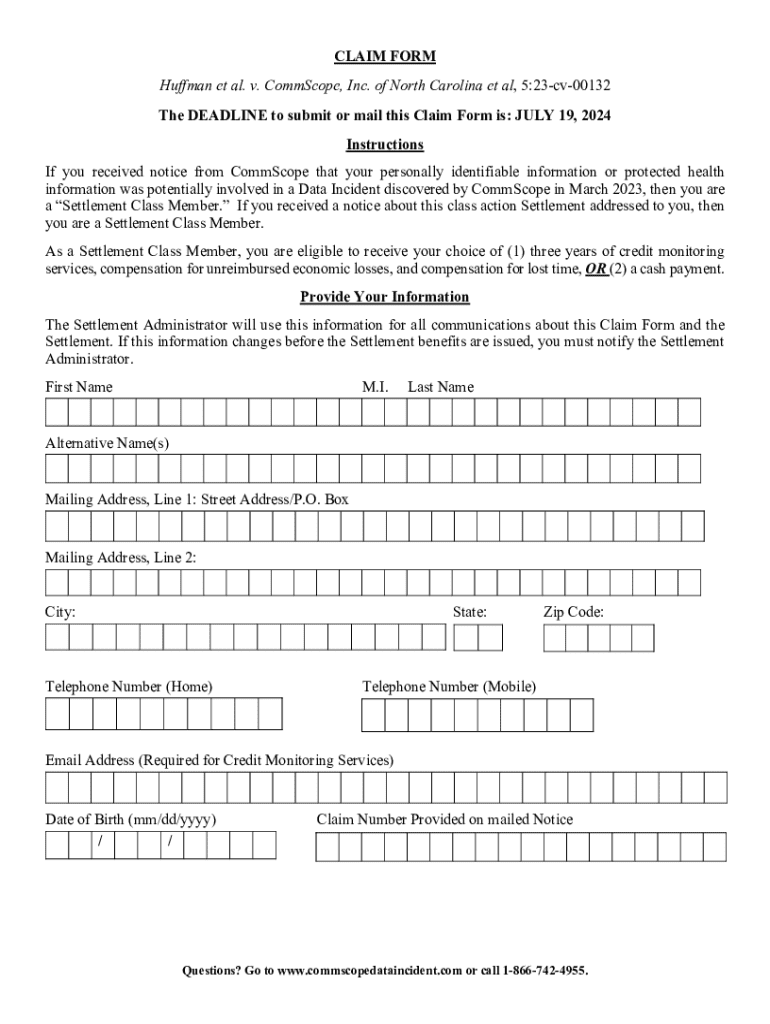 CLAIM FORM

Huffman et al. v. CommScope, Inc. of North Carolina et al, 5:23-cv-00132

The DEADLINE to submit or mail this Claim Form is: JULY 19, 2024

Instructions

If you received notice from CommScope that your personally identifiable information or protected health information was potentially involved in a Data Incident discovered by CommScope in March 2023, then you are a "Settlement Class Member." If you received a notice about this class action Settlement addressed to you, then you are a Settlement Class Member.

As a Settlement Class Member, you are eligible to receive your choice of (1) three years of credit monitoring services, compensation for unreimbursed economic losses, and compensation for lost time, OR (2) a cash payment.

Provide Your Information

The Settlement Administrator will use this information for all communications about this Claim Form and the Settlement. If this information changes before the Settlement benefits are issued, you must notify the Settlement Administrator.

First Name M.I. Last Name

Alternative Name(s)

Mailing Address, Line 1: Street Address/P.O. Box

Mailing Address, Line 2:

City: State: Zip Code:

Telephone Number (Home) Telephone Number (Mobile)

Email Address (Required for Credit Monitoring Services)

Date of Birth (mm/dd/yyyy) Claim Number Provided on mailed Notice

/ /

Questions? Go to www.commscopedataincident.com or call 1-866-742-4955.